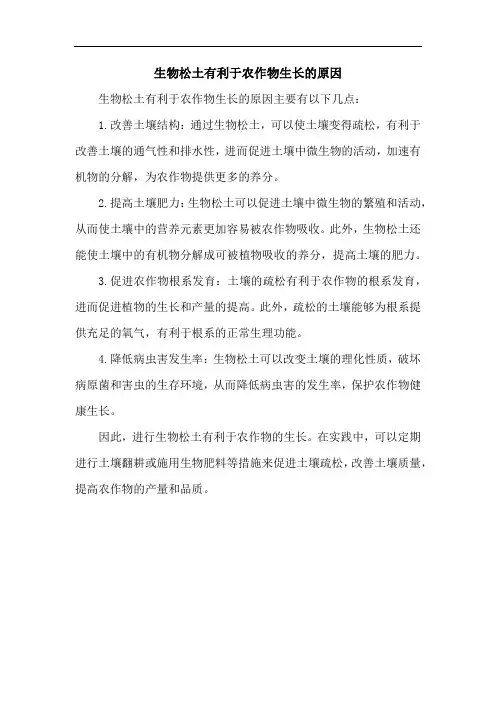 生物松土有利于农作物生长的原因

生物松土有利于农作物生长的原因主要有以下几点：

1.改善土壤结构：通过生物松土，可以使土壤变得疏松，有利于改善土壤的通气性和排水性，进而促进土壤中微生物的活动，加速有机物的分解，为农作物提供更多的养分。

2.提高土壤肥力：生物松土可以促进土壤中微生物的繁殖和活动，从而使土壤中的营养元素更加容易被农作物吸收。此外，生物松土还能使土壤中的有机物分解成可被植物吸收的养分，提高土壤的肥力。

3.促进农作物根系发育：土壤的疏松有利于农作物的根系发育，进而促进植物的生长和产量的提高。此外，疏松的土壤能够为根系提供充足的氧气，有利于根系的正常生理功能。

4.降低病虫害发生率：生物松土可以改变土壤的理化性质，破坏病原菌和害虫的生存环境，从而降低病虫害的发生率，保护农作物健康生长。

因此，进行生物松土有利于农作物的生长。在实践中，可以定期进行土壤翻耕或施用生物肥料等措施来促进土壤疏松，改善土壤质量，提高农作物的产量和品质。